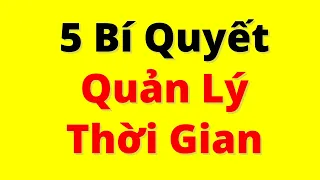 5 Bí Quyết
Quản Lý
Thời Gian